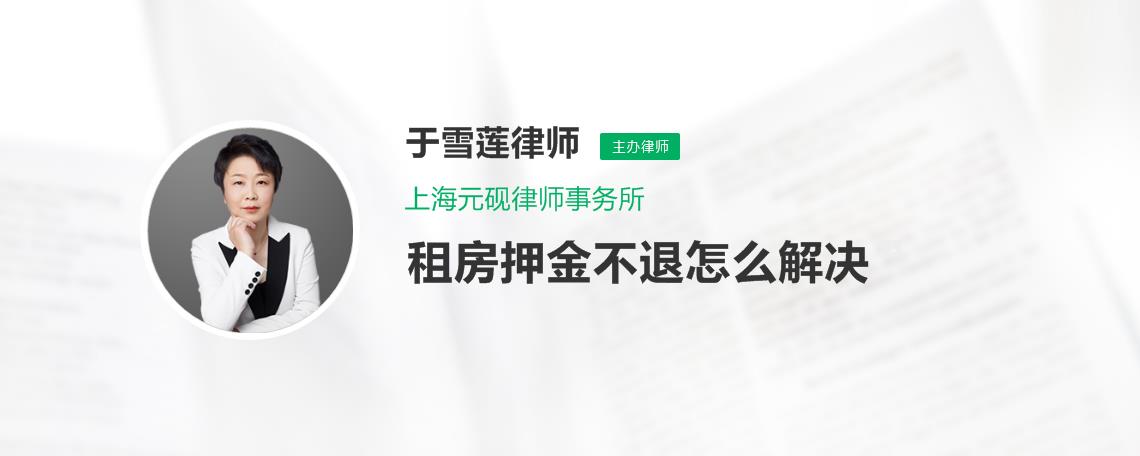 于雪莲律师 主办律师

上海元砚律师事务所

租房押金不退怎么解决